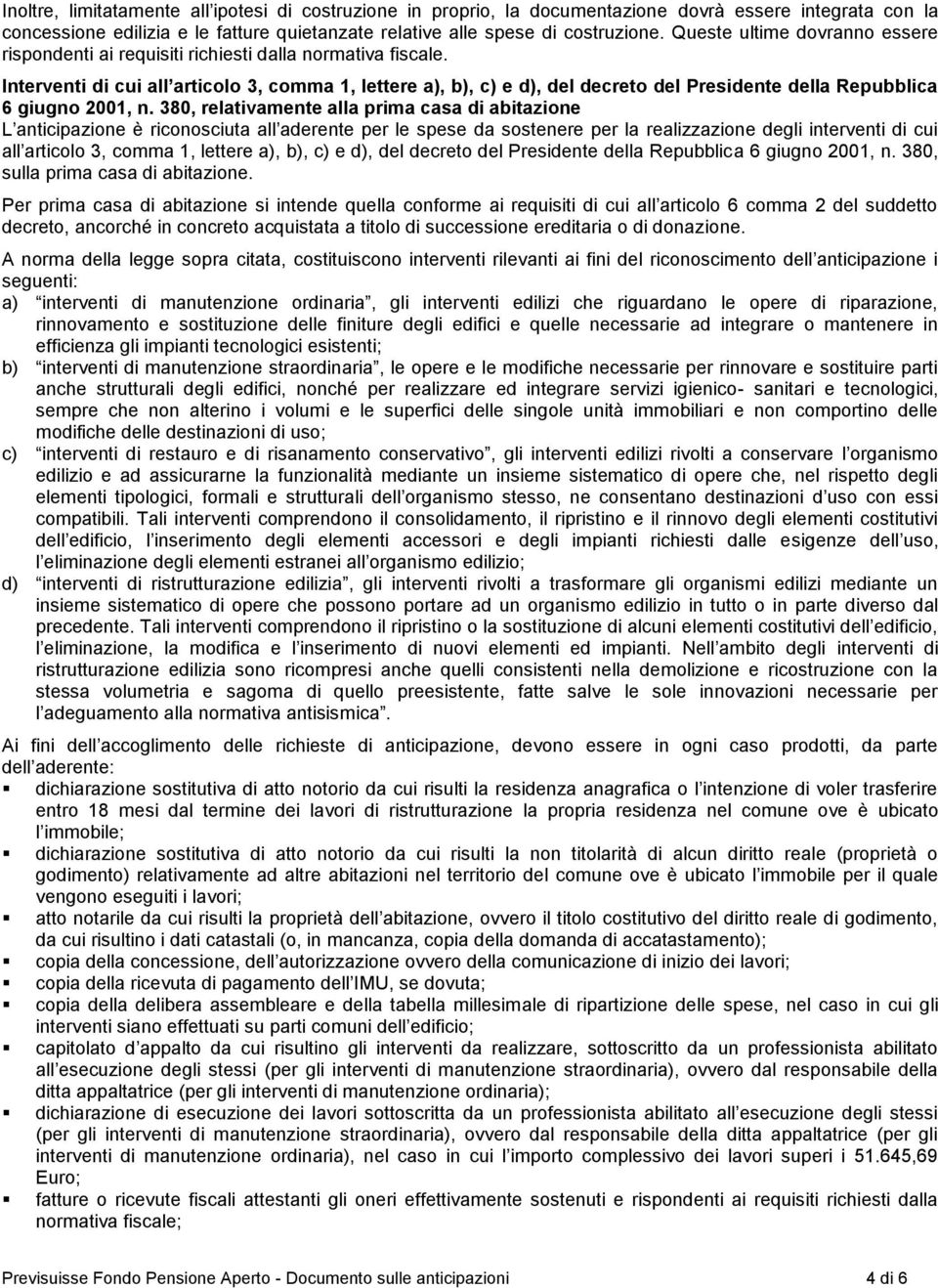 Inoltre, limitatamente all'ipotesi di costruzione in proprio, la documentazione dovrà essere integrata con la concessione edilizia e le fatture quietanzate relative alle spese di costruzione. Queste ultime dovranno essere rispondenti ai requisiti richiesti dalla normativa fiscale.

Interventi di cui all'articolo 3, comma 1, lettere a), b), c) e d), del decreto del Presidente della Repubblica 6 giugno 2001, n. 380, relativamente alla prima casa di abitazione
L'anticipazione è riconosciuta all'aderente per le spese da sostenere per la realizzazione degli interventi di cui all'articolo 3, comma 1, lettere a), b), c) e d), del decreto del Presidente della Repubblica 6 giugno 2001, n. 380, sulla prima casa di abitazione.

Per prima casa di abitazione si intende quella conforme ai requisiti di cui all'articolo 6 comma 2 del suddetto decreto, ancorché in concreto acquistata a titolo di successione ereditaria o di donazione.

A norma della legge sopra citata, costituiscono interventi rilevanti ai fini del riconoscimento dell'anticipazione i seguenti:
a) "interventi di manutenzione ordinaria", gli interventi edilizi che riguardano le opere di riparazione, rinnovamento e sostituzione delle finiture degli edifici e quelle necessarie ad integrare o mantenere in efficienza gli impianti tecnologici esistenti;
b) "interventi di manutenzione straordinaria", le opere e le modifiche necessarie per rinnovare e sostituire parti anche strutturali degli edifici, nonché per realizzare ed integrare servizi igienico- sanitari e tecnologici, sempre che non alterino i volumi e le superfici delle singole unità immobiliari e non comportino delle modifiche delle destinazioni di uso;
c) "interventi di restauro e di risanamento conservativo", gli interventi edilizi rivolti a conservare l'organismo edilizio e ad assicurarne la funzionalità mediante un insieme sistematico di opere che, nel rispetto degli elementi tipologici, formali e strutturali dell'organismo stesso, ne consentano destinazioni d'uso con essi compatibili. Tali interventi comprendono il consolidamento, il ripristino e il rinnovo degli elementi costitutivi dell'edificio, l'inserimento degli elementi accessori e degli impianti richiesti dalle esigenze dell'uso, l'eliminazione degli elementi estranei all'organismo edilizio;
d) "interventi di ristrutturazione edilizia", gli interventi rivolti a trasformare gli organismi edilizi mediante un insieme sistematico di opere che possono portare ad un organismo edilizio in tutto o in parte diverso dal precedente. Tali interventi comprendono il ripristino o la sostituzione di alcuni elementi costitutivi dell'edificio, l'eliminazione, la modifica e l'inserimento di nuovi elementi ed impianti. Nell'ambito degli interventi di ristrutturazione edilizia sono ricompresi anche quelli consistenti nella demolizione e ricostruzione con la stessa volumetria e sagoma di quello preesistente, fatte salve le sole innovazioni necessarie per l'adeguamento alla normativa antisismica".

Ai fini dell'accoglimento delle richieste di anticipazione, devono essere in ogni caso prodotti, da parte dell'aderente:
▪ dichiarazione sostitutiva di atto notorio da cui risulti la residenza anagrafica o l'intenzione di voler trasferire entro 18 mesi dal termine dei lavori di ristrutturazione la propria residenza nel comune ove è ubicato l'immobile;
▪ dichiarazione sostitutiva di atto notorio da cui risulti la non titolarità di alcun diritto reale (proprietà o godimento) relativamente ad altre abitazioni nel territorio del comune ove è ubicato l'immobile per il quale vengono eseguiti i lavori;
▪ atto notarile da cui risulti la proprietà dell'abitazione, ovvero il titolo costitutivo del diritto reale di godimento, da cui risultino i dati catastali (o, in mancanza, copia della domanda di accatastamento);
▪ copia della concessione, dell'autorizzazione ovvero della comunicazione di inizio dei lavori;
▪ copia della ricevuta di pagamento dell'IMU, se dovuta;
▪ copia della delibera assembleare e della tabella millesimale di ripartizione delle spese, nel caso in cui gli interventi siano effettuati su parti comuni dell'edificio;
▪ capitolato d'appalto da cui risultino gli interventi da realizzare, sottoscritto da un professionista abilitato all'esecuzione degli stessi (per gli interventi di manutenzione straordinaria), ovvero dal responsabile della ditta appaltatrice (per gli interventi di manutenzione ordinaria);
▪ dichiarazione di esecuzione dei lavori sottoscritta da un professionista abilitato all'esecuzione degli stessi (per gli interventi di manutenzione straordinaria), ovvero dal responsabile della ditta appaltatrice (per gli interventi di manutenzione ordinaria), nel caso in cui l'importo complessivo dei lavori superi i 51.645,69 Euro;
▪ fatture o ricevute fiscali attestanti gli oneri effettivamente sostenuti e rispondenti ai requisiti richiesti dalla normativa fiscale;

Previsuisse Fondo Pensione Aperto - Documento sulle anticipazioni 4 di 6